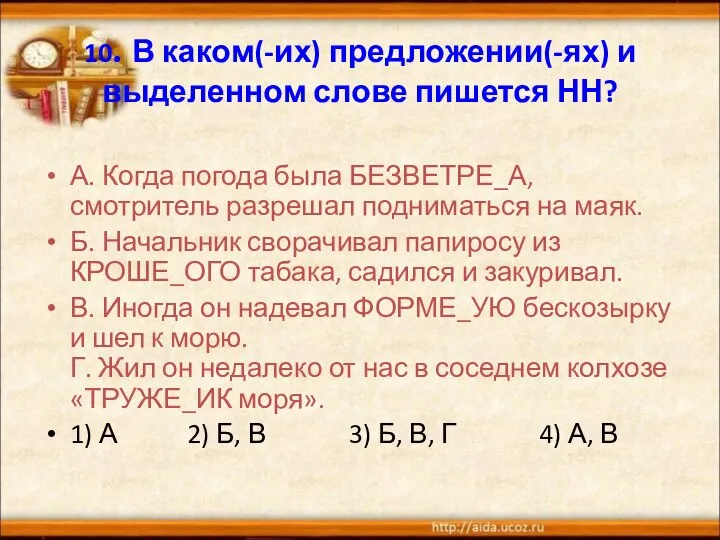 10. В каком(-их) предложении(-ях) и выделенном слове пишется НН?

• А. Когда погода была БЕЗВЕТРЕ_А, смотритель разрешал подниматься на маяк.
• Б. Начальник сворачивал папиросу из КРОШЕ_ОГО табака, садился и закуривал.
• В. Иногда он надевал ФОРМЕ_УЮ бескозырку и шел к морю.
Г. Жил он недалеко от нас в соседнем колхозе «ТРУЖЕ_ИК моря».
• 1) А 2) Б, В 3) Б, В, Г 4) А, В

http://aida.ucoz.ru